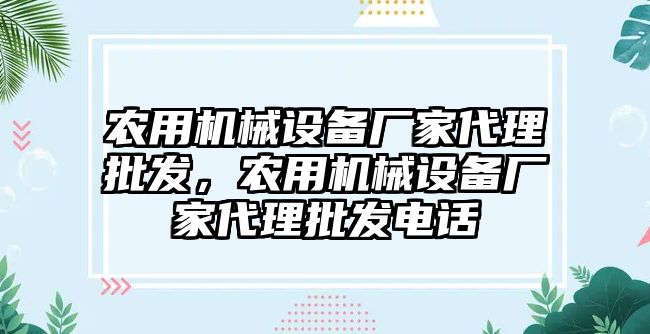 农用机械设备厂家代理批发，农用机械设备厂家代理批发电话